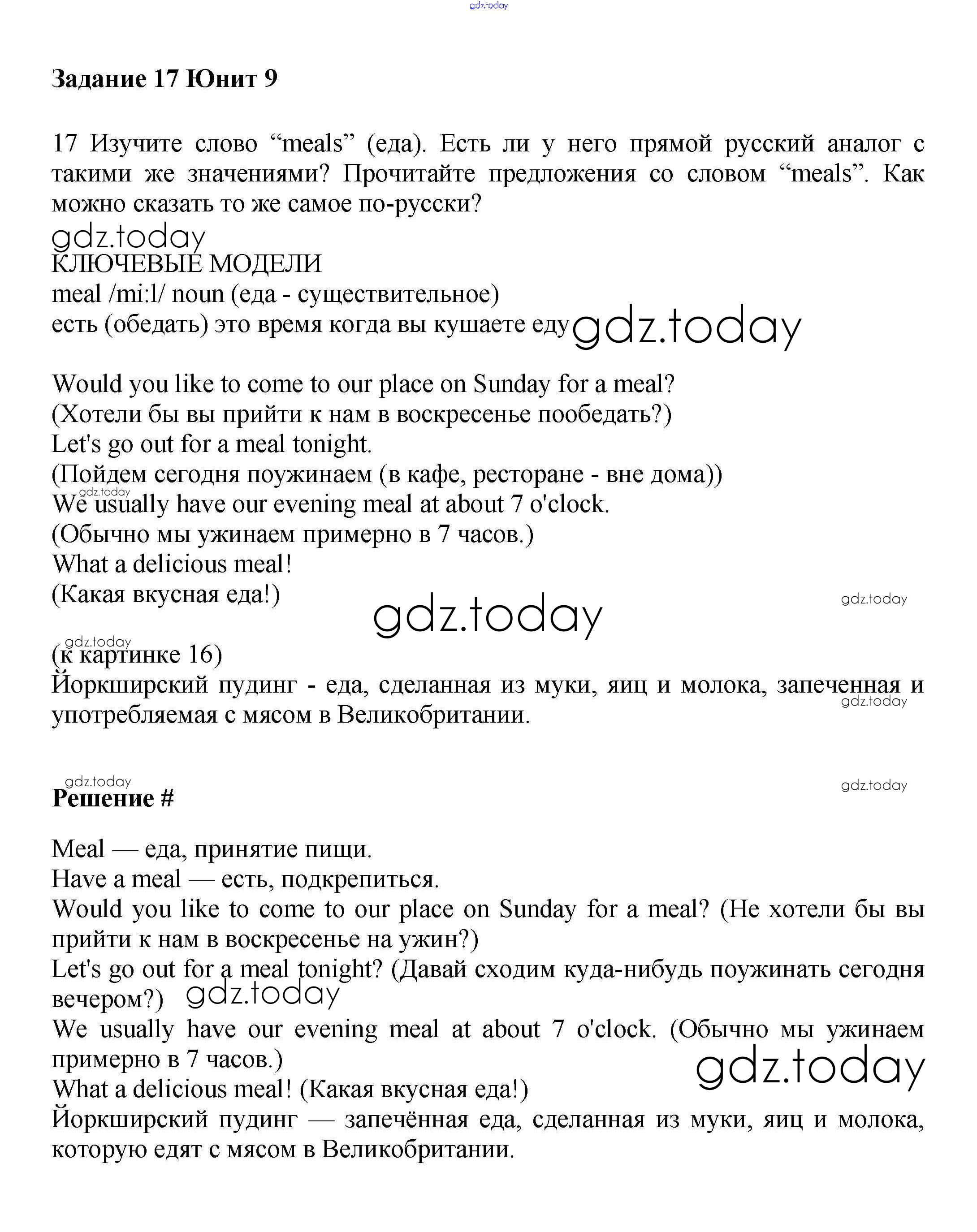 gdz.today

Задание 17 Юнит 9

17 Изучите слово “meals” (еда). Есть ли у него прямой русский аналог с такими же значениями? Прочитайте предложения со словом “meals”. Как можно сказать то же самое по-русски?

gdz.today
КЛЮЧЕВЫЕ МОДЕЛИ
meal /mi:l/ noun (еда - существительное)
есть (обедать) это время когда вы кушаете еду gdz.today

Would you like to come to our place on Sunday for a meal?
(Хотели бы вы прийти к нам в воскресенье пообедать?)
Let's go out for a meal tonight.
(Пойдем сегодня поужинаем (в кафе, ресторане - вне дома))
gdz.today
We usually have our evening meal at about 7 o'clock.
(Обычно мы ужинаем примерно в 7 часов.)
What a delicious meal!
(Какая вкусная еда!)
gdz.today
gdz.today
gdz.today
(к картинке 16)
Йоркширский пудинг - еда, сделанная из муки, яиц и молока, запеченная и употребляемая с мясом в Великобритании.
gdz.today

gdz.today
gdz.today
Решение #

Meal — еда, принятие пищи.
Have a meal — есть, подкрепиться.
Would you like to come to our place on Sunday for a meal? (Не хотели бы вы прийти к нам в воскресенье на ужин?)
Let's go out for a meal tonight? (Давай сходим куда-нибудь поужинать сегодня вечером?) gdz.today
We usually have our evening meal at about 7 o'clock. (Обычно мы ужинаем примерно в 7 часов.)
gdz.today
What a delicious meal! (Какая вкусная еда!)
Йоркширский пудинг — запечённая еда, сделанная из муки, яиц и молока, которую едят с мясом в Великобритании.